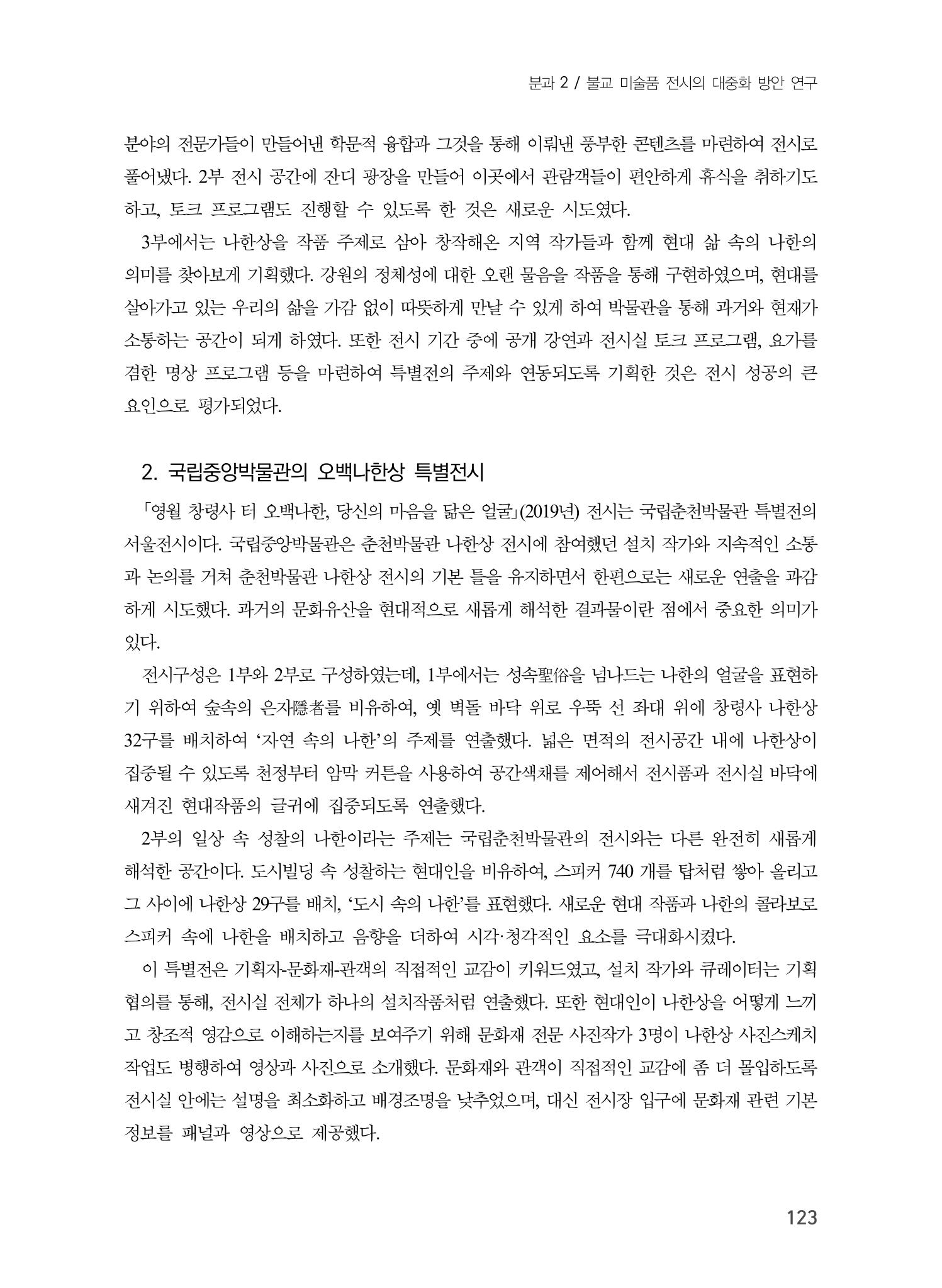 분과 2 / 불교 미술품 전시의 대중화 방안 연구

분야의 전문가들이 만들어낸 학문적 융합과 그것을 통해 이뤄낸 풍부한 콘텐츠를 마련하여 전시로 풀어냈다. 2부 전시 공간에 잔디 광장을 만들어 이곳에서 관람객들이 편안하게 휴식을 취하기도 하고, 토크 프로그램도 진행할 수 있도록 한 것은 새로운 시도였다.

3부에서는 나한상을 작품 주제로 삼아 창작해온 지역 작가들과 함께 현대 삶 속의 나한의 의미를 찾아보게 기획했다. 강원의 정체성에 대한 오랜 물음을 작품을 통해 구현하였으며, 현대를 살아가고 있는 우리의 삶을 가감 없이 따뜻하게 만날 수 있게 하여 박물관을 통해 과거와 현재가 소통하는 공간이 되게 하였다. 또한 전시 기간 중에 공개 강연과 전시실 토크 프로그램, 요가를 겸한 명상 프로그램 등을 마련하여 특별전의 주제와 연동되도록 기획한 것은 전시 성공의 큰 요인으로 평가되었다.

2. 국립중앙박물관의 오백나한상 특별전시

「영월 창령사 터 오백나한, 당신의 마음을 닮은 얼굴」(2019년) 전시는 국립춘천박물관 특별전의 서울전시이다. 국립중앙박물관은 춘천박물관 나한상 전시에 참여했던 설치 작가와 지속적인 소통과 논의를 거쳐 춘천박물관 나한상 전시의 기본 틀을 유지하면서 한편으로는 새로운 연출을 과감하게 시도했다. 과거의 문화유산을 현대적으로 새롭게 해석한 결과물이란 점에서 중요한 의미가 있다.

전시구성은 1부와 2부로 구성하였는데, 1부에서는 성속聖俗을 넘나드는 나한의 얼굴을 표현하기 위하여 숲속의 은자隱者를 비유하여, 옛 벽돌 바닥 위로 우뚝 선 좌대 위에 창령사 나한상 32구를 배치하여 '자연 속의 나한'의 주제를 연출했다. 넓은 면적의 전시공간 내에 나한상이 집중될 수 있도록 천정부터 암막 커튼을 사용하여 공간색채를 제어해서 전시품과 전시실 바닥에 새겨진 현대작품의 글귀에 집중되도록 연출했다.

2부의 일상 속 성찰의 나한이라는 주제는 국립춘천박물관의 전시와는 다른 완전히 새롭게 해석한 공간이다. 도시빌딩 속 성찰하는 현대인을 비유하여, 스피커 740 개를 탑처럼 쌓아 올리고 그 사이에 나한상 29구를 배치, '도시 속의 나한'를 표현했다. 새로운 현대 작품과 나한의 콜라보로 스피커 속에 나한을 배치하고 음향을 더하여 시각·청각적인 요소를 극대화시켰다.

이 특별전은 기획자-문화재-관객의 직접적인 교감이 키워드였고, 설치 작가와 큐레이터는 기획 협의를 통해, 전시실 전체가 하나의 설치작품처럼 연출했다. 또한 현대인이 나한상을 어떻게 느끼고 창조적 영감으로 이해하는지를 보여주기 위해 문화재 전문 사진작가 3명이 나한상 사진스케치 작업도 병행하여 영상과 사진으로 소개했다. 문화재와 관객이 직접적인 교감에 좀 더 몰입하도록 전시실 안에는 설명을 최소화하고 배경조명을 낮추었으며, 대신 전시장 입구에 문화재 관련 기본 정보를 패널과 영상으로 제공했다.

123